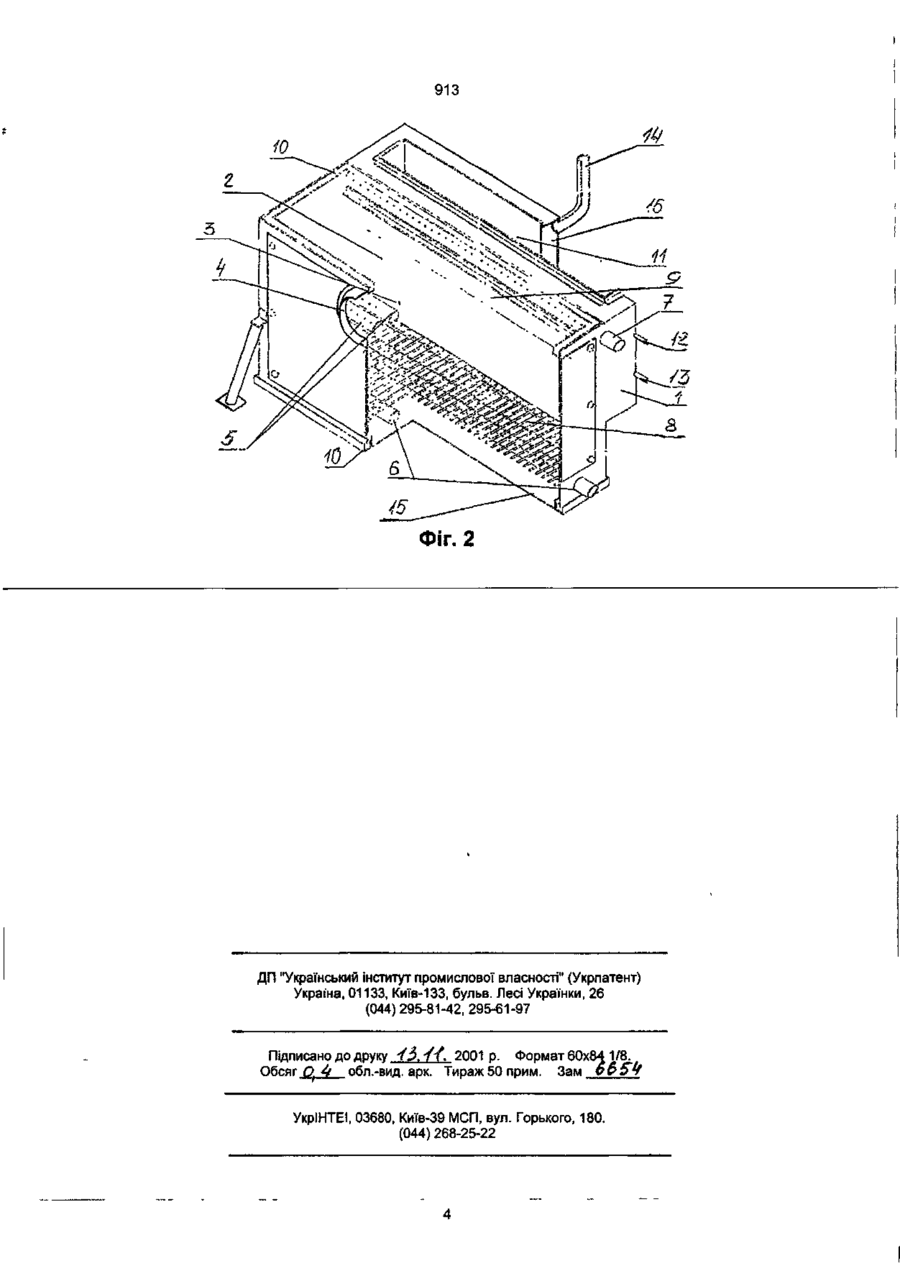 913

10
2
3
4
5
10
6
15
14
16
11
9
7
12
13
1
8

Фіг. 2

ДП "Український інститут промислової власності" (Укрпатент)
Україна, 01133, Київ-133, бульв. Лесі Українки, 26
(044) 295-81-42, 295-61-97

Підписано до друку 13.11. 2001 р. Формат 60х84 1/8.
Обсяг 0,4 обл.-вид. арк. Тираж 50 прим. Зам 6654

УкрІНТЕІ, 03680, Київ-39 МСП, вул. Горького, 180.
(044) 268-25-22

4